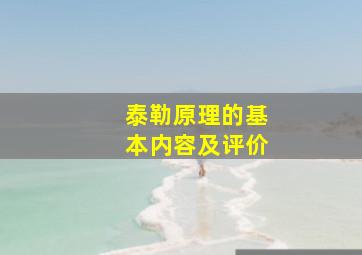 泰勒原理的基本内容及评价